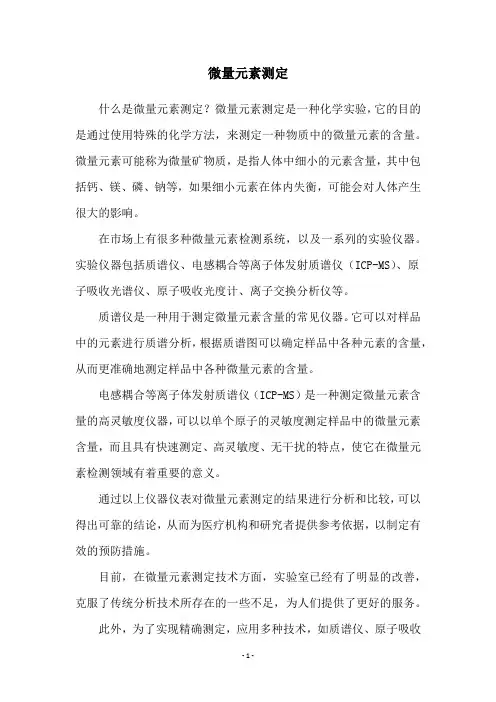 微量元素测定

什么是微量元素测定？微量元素测定是一种化学实验，它的目的是通过使用特殊的化学方法，来测定一种物质中的微量元素的含量。微量元素可能称为微量矿物质，是指人体中细小的元素含量，其中包括钙、镁、磷、钠等，如果细小元素在体内失衡，可能会对人体产生很大的影响。

在市场上有很多种微量元素检测系统，以及一系列的实验仪器。实验仪器包括质谱仪、电感耦合等离子体发射质谱仪（ICP-MS）、原子吸收光谱仪、原子吸收光度计、离子交换分析仪等。

质谱仪是一种用于测定微量元素含量的常见仪器。它可以对样品中的元素进行质谱分析，根据质谱图可以确定样品中各种元素的含量，从而更准确地测定样品中各种微量元素的含量。

电感耦合等离子体发射质谱仪（ICP-MS）是一种测定微量元素含量的高灵敏度仪器，可以以单个原子的灵敏度测定样品中的微量元素含量，而且具有快速测定、高灵敏度、无干扰的特点，使它在微量元素检测领域有着重要的意义。

通过以上仪器仪表对微量元素测定的结果进行分析和比较，可以得出可靠的结论，从而为医疗机构和研究者提供参考依据，以制定有效的预防措施。

目前，在微量元素测定技术方面，实验室已经有了明显的改善，克服了传统分析技术所存在的一些不足，为人们提供了更好的服务。

此外，为了实现精确测定，应用多种技术，如质谱仪、原子吸收

- 1 -